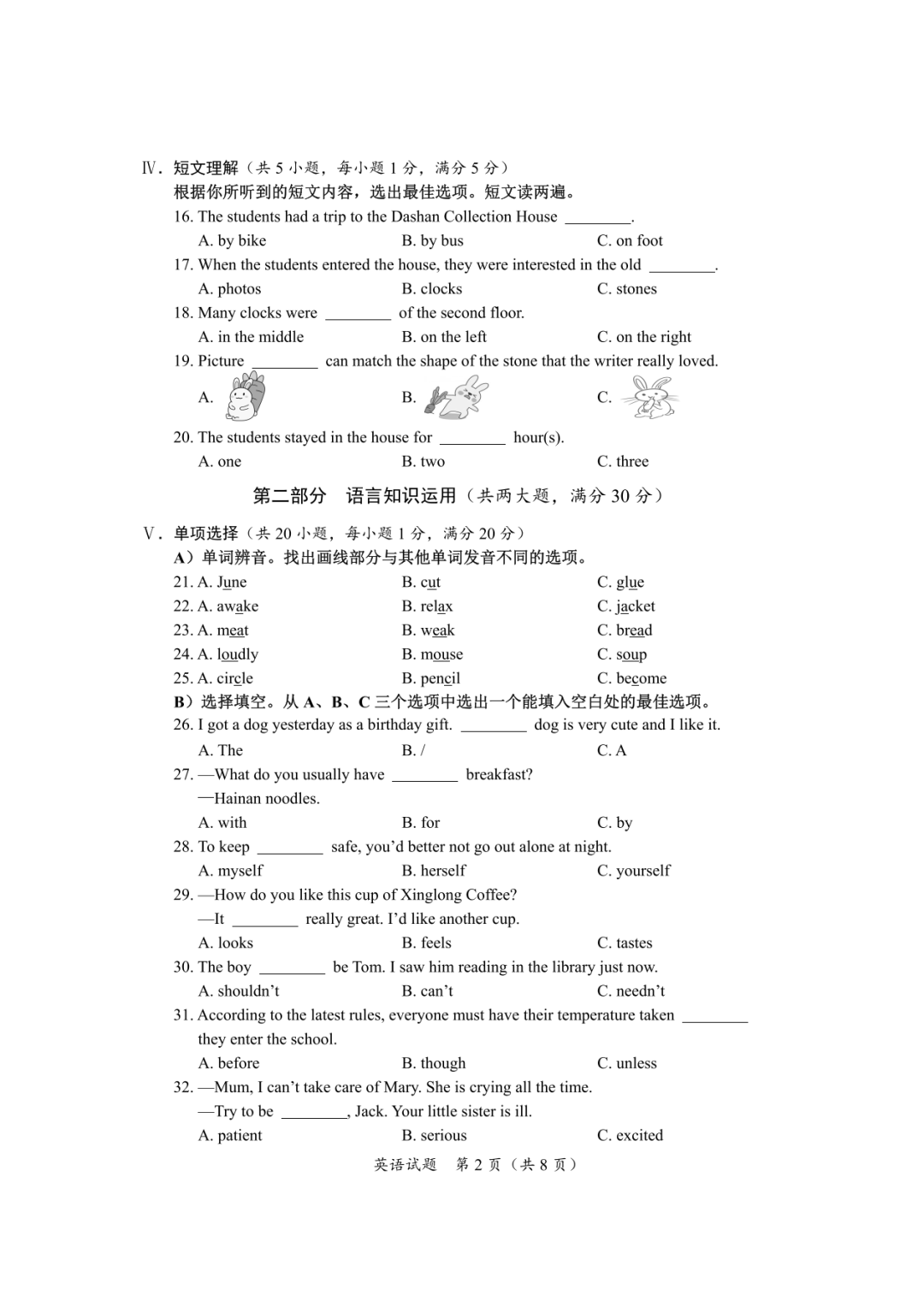 Ⅳ. 短文理解（共 5 小题，每小题 1 分，满分 5 分）
根据你所听到的短文内容，选出最佳选项。短文读两遍。

16. The students had a trip to the Dashan Collection House ________.
A. by bike B. by bus C. on foot

17. When the students entered the house, they were interested in the old ________.
A. photos B. clocks C. stones

18. Many clocks were ________ of the second floor.
A. in the middle B. on the left C. on the right

19. Picture ________ can match the shape of the stone that the writer really loved.
A. B. C.

20. The students stayed in the house for ________ hour(s).
A. one B. two C. three

第二部分 语言知识运用（共两大题，满分 30 分）

Ⅴ. 单项选择（共 20 小题，每小题 1 分，满分 20 分）
A）单词辨音。找出画线部分与其他单词发音不同的选项。

21. A. June B. cut C. glue
22. A. awake B. relax C. jacket
23. A. meat B. weak C. bread
24. A. loudly B. mouse C. soup
25. A. circle B. pencil C. become

B）选择填空。从 A、B、C 三个选项中选出一个能填入空白处的最佳选项。

26. I got a dog yesterday as a birthday gift. ________ dog is very cute and I like it.
A. The B. / C. A

27. —What do you usually have ________ breakfast?
—Hainan noodles.
A. with B. for C. by

28. To keep ________ safe, you'd better not go out alone at night.
A. myself B. herself C. yourself

29. —How do you like this cup of Xinglong Coffee?
—It ________ really great. I'd like another cup.
A. looks B. feels C. tastes

30. The boy ________ be Tom. I saw him reading in the library just now.
A. shouldn't B. can't C. needn't

31. According to the latest rules, everyone must have their temperature taken ________ they enter the school.
A. before B. though C. unless

32. —Mum, I can't take care of Mary. She is crying all the time.
—Try to be ________, Jack. Your little sister is ill.
A. patient B. serious C. excited

英语试题 第 2 页（共 8 页）